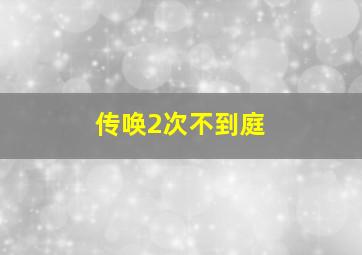 传唤2次不到庭